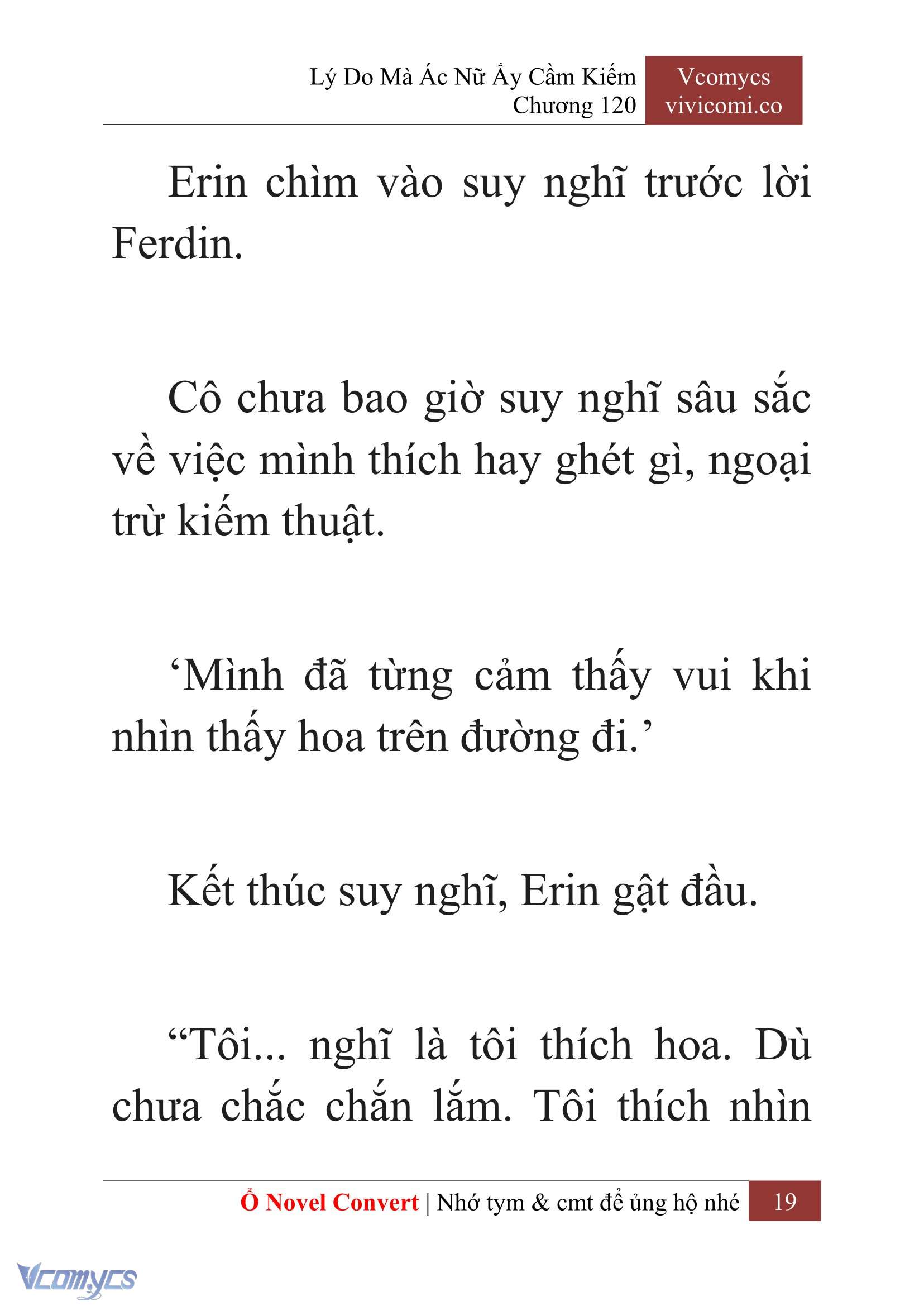 Lý Do Mà Ác Nữ Ấy Cầm Kiếm
Chương 120

Vcomycs
vivicomi.co

Erin chìm vào suy nghĩ trước lời Ferdin.

Cô chưa bao giờ suy nghĩ sâu sắc về việc mình thích hay ghét gì, ngoại trừ kiếm thuật.

‘Mình đã từng cảm thấy vui khi nhìn thấy hoa trên đường đi.’

Kết thúc suy nghĩ, Erin gật đầu.

“Tôi... nghĩ là tôi thích hoa. Dù chưa chắc chắn lắm. Tôi thích nhìn

Ổ Novel Convert | Nhớ tym & cmt để ủng hộ nhé 19

Vcomycs